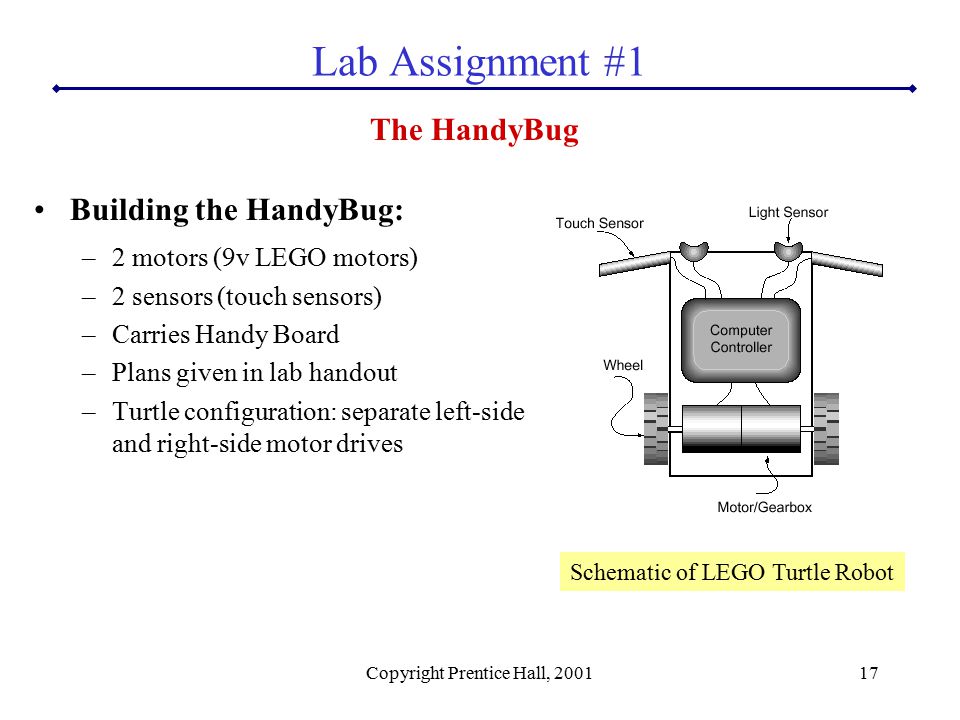 Lab Assignment #1

The HandyBug

• Building the HandyBug:
– 2 motors (9v LEGO motors)
– 2 sensors (touch sensors)
– Carries Handy Board
– Plans given in lab handout
– Turtle configuration: separate left-side and right-side motor drives

Touch Sensor
Light Sensor
Computer Controller
Wheel
Motor/Gearbox

Schematic of LEGO Turtle Robot

Copyright Prentice Hall, 2001
17